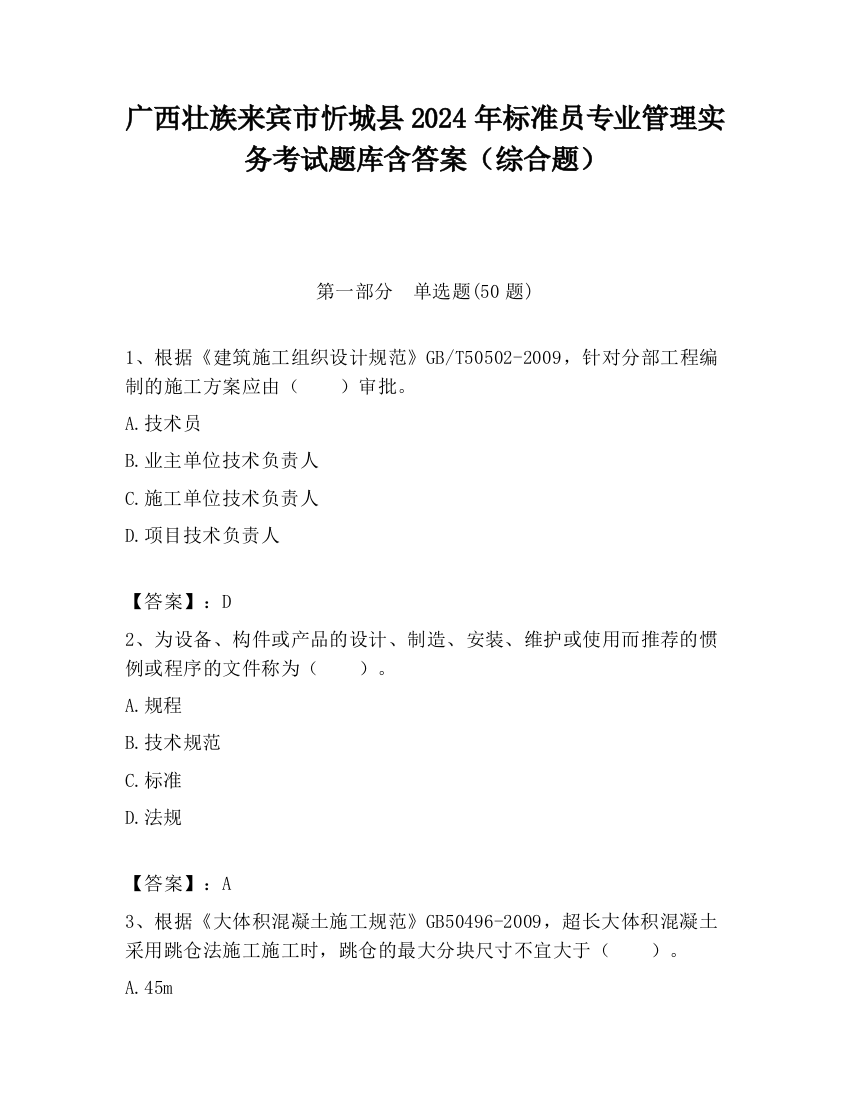 广西壮族来宾市忻城县2024年标准员专业管理实务考试题库含答案（综合题）

第一部分　单选题(50题)

1、根据《建筑施工组织设计规范》GB/T50502-2009，针对分部工程编制的施工方案应由（　　）审批。

A.技术员

B.业主单位技术负责人

C.施工单位技术负责人

D.项目技术负责人

【答案】：D

2、为设备、构件或产品的设计、制造、安装、维护或使用而推荐的惯例或程序的文件称为（　　）。

A.规程

B.技术规范

C.标准

D.法规

【答案】：A

3、根据《大体积混凝土施工规范》GB50496-2009，超长大体积混凝土采用跳仓法施工施工时，跳仓的最大分块尺寸不宜大于（　　）。

A.45m